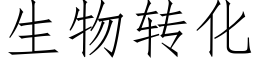 生物转化